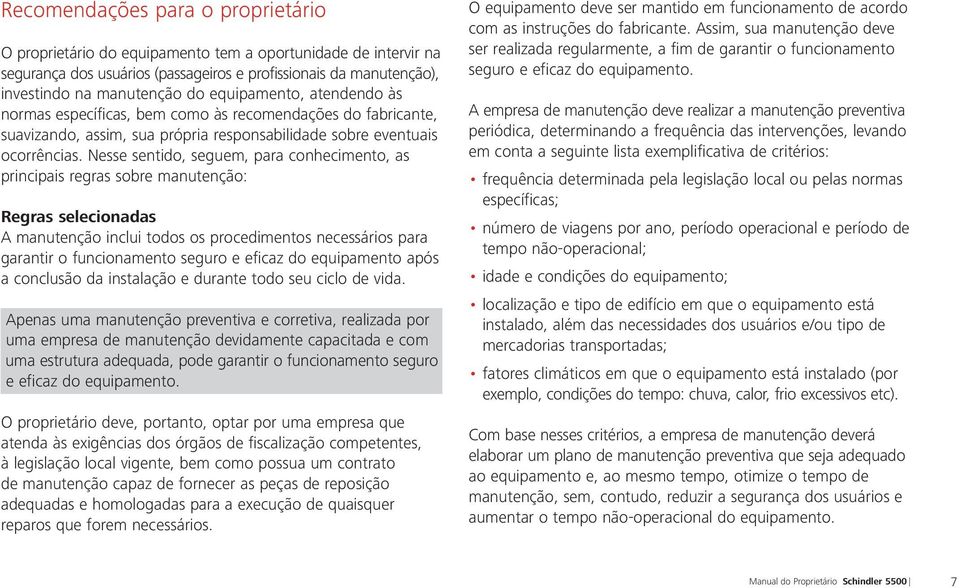 Recomendações para o proprietário

O proprietário do equipamento tem a oportunidade de intervir na segurança dos usuários (passageiros e profissionais da manutenção), investindo na manutenção do equipamento, atendendo às normas específicas, bem como às recomendações do fabricante, suavizando, assim, sua própria responsabilidade sobre eventuais ocorrências. Nesse sentido, seguem, para conhecimento, as principais regras sobre manutenção:

Regras selecionadas
A manutenção inclui todos os procedimentos necessários para garantir o funcionamento seguro e eficaz do equipamento após a conclusão da instalação e durante todo seu ciclo de vida.

Apenas uma manutenção preventiva e corretiva, realizada por uma empresa de manutenção devidamente capacitada e com uma estrutura adequada, pode garantir o funcionamento seguro e eficaz do equipamento.

O proprietário deve, portanto, optar por uma empresa que atenda às exigências dos órgãos de fiscalização competentes, à legislação local vigente, bem como possua um contrato de manutenção capaz de fornecer as peças de reposição adequadas e homologadas para a execução de quaisquer reparos que forem necessários.

O equipamento deve ser mantido em funcionamento de acordo com as instruções do fabricante. Assim, sua manutenção deve ser realizada regularmente, a fim de garantir o funcionamento seguro e eficaz do equipamento.

A empresa de manutenção deve realizar a manutenção preventiva periódica, determinando a frequência das intervenções, levando em conta a seguinte lista exemplificativa de critérios:

• frequência determinada pela legislação local ou pelas normas específicas;
• número de viagens por ano, período operacional e período de tempo não-operacional;
• idade e condições do equipamento;
• localização e tipo de edifício em que o equipamento está instalado, além das necessidades dos usuários e/ou tipo de mercadorias transportadas;
• fatores climáticos em que o equipamento está instalado (por exemplo, condições do tempo: chuva, calor, frio excessivos etc).

Com base nesses critérios, a empresa de manutenção deverá elaborar um plano de manutenção preventiva que seja adequado ao equipamento e, ao mesmo tempo, otimize o tempo de manutenção, sem, contudo, reduzir a segurança dos usuários e aumentar o tempo não-operacional do equipamento.

Manual do Proprietário Schindler 5500 | 7